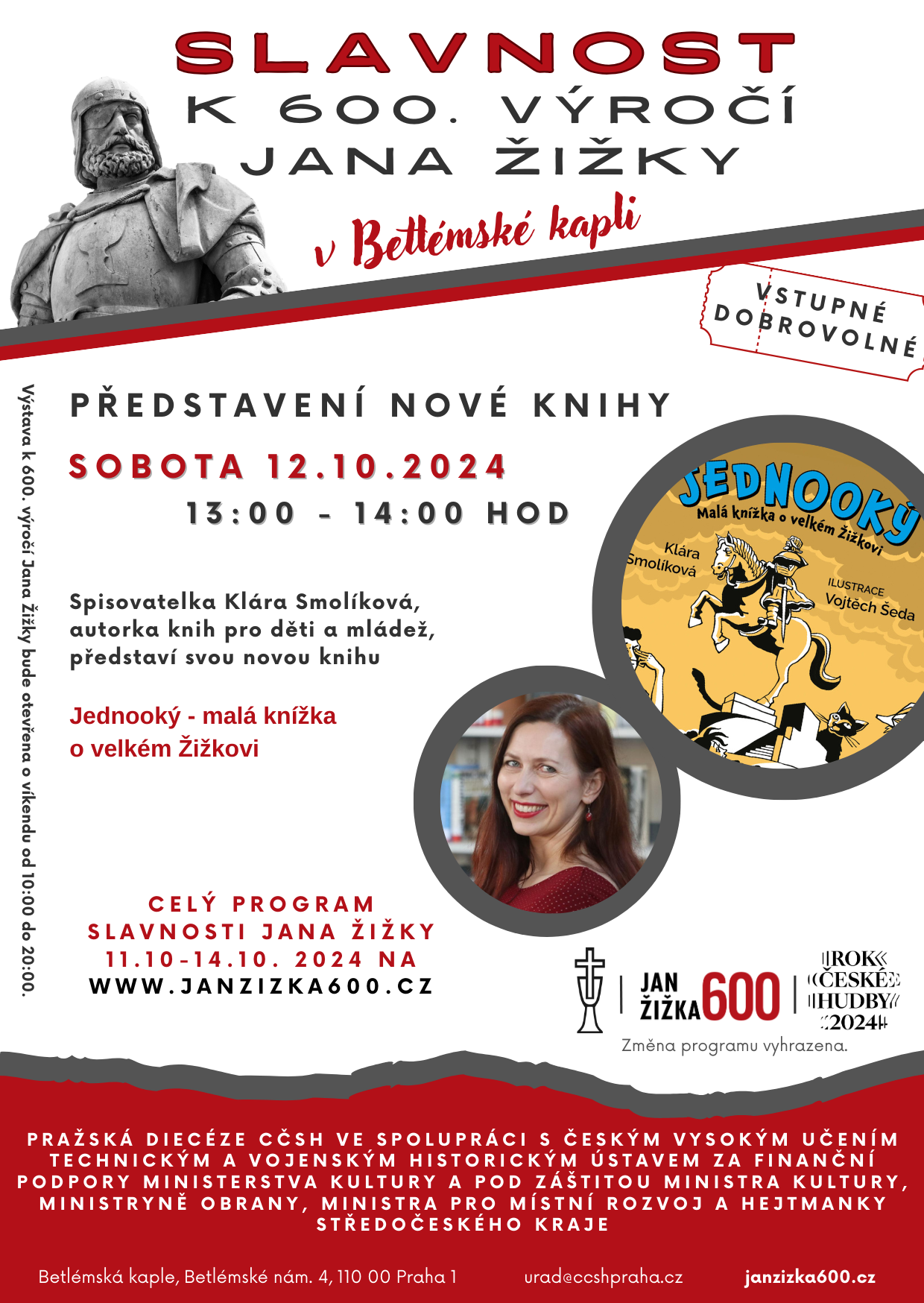 SLAVNOST
K 600. VÝROČÍ
JANA ŽIŽKY

v Betlémské kapli

VSTUPNÉ DOBROVOLNÉ

Výstava k 600. výročí Jana Žižky bude otevřena o víkendu od 10:00 do 20:00.

PŘEDSTAVENÍ NOVÉ KNIHY

SOBOTA 12.10.2024

13:00 - 14:00 HOD

Spisovatelka Klára Smolíková, autorka knih pro děti a mládež, představí svou novou knihu

Jednooký - malá knížka o velkém Žižkovi

JEDNOOKÝ
Malá knížka o velkém Žižkovi
Klára Smolíková
ILUSTRACE Vojtěch Šeda

CELÝ PROGRAM
SLAVNOSTI JANA ŽIŽKY
11.10-14.10. 2024 NA
WWW.JANZIZKA600.CZ

JAN ŽIŽKA 600

ROK ČESKÉ HUDBY 2024

Změna programu vyhrazena.

PRAŽSKÁ DIECÉZE CČSH VE SPOLUPRÁCI S ČESKÝM VYSOKÝM UČENÍM TECHNICKÝM A VOJENSKÝM HISTORICKÝM ÚSTAVEM ZA FINANČNÍ PODPORY MINISTERSTVA KULTURY A POD ZÁŠTITOU MINISTRA KULTURY, MINISTRYNĚ OBRANY, MINISTRA PRO MÍSTNÍ ROZVOJ A HEJTMANKY STŘEDOČESKÉHO KRAJE

Betlémská kaple, Betlémské nám. 4, 110 00 Praha 1    urad@ccshpraha.cz    janzizka600.cz